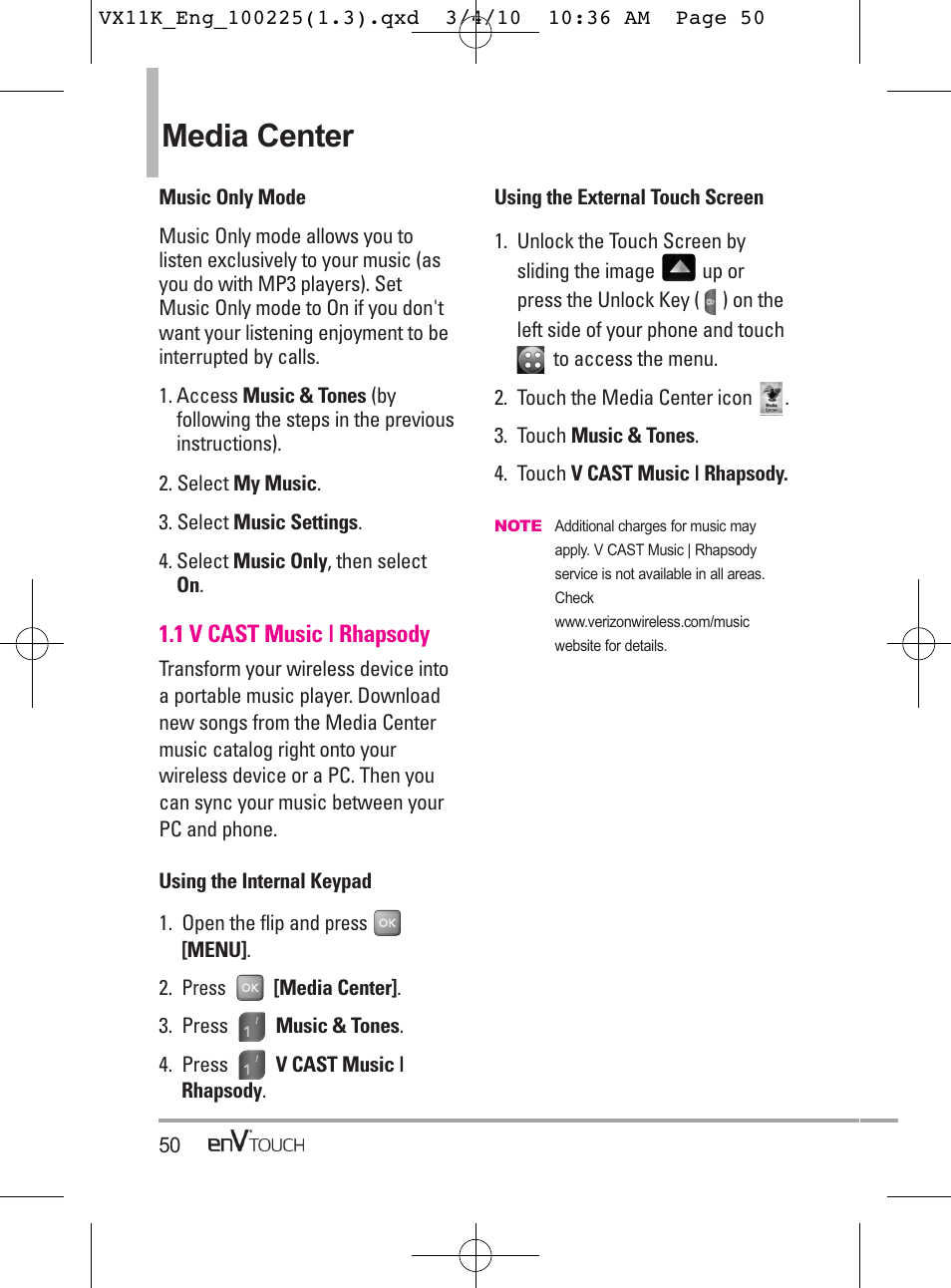 VX11K_Eng_100225(1.3).qxd 3/4/10 10:36 AM Page 50

Media Center

Music Only Mode

Music Only mode allows you to listen exclusively to your music (as you do with MP3 players). Set Music Only mode to On if you don't want your listening enjoyment to be interrupted by calls.

1. Access Music & Tones (by following the steps in the previous instructions).

2. Select My Music.

3. Select Music Settings.

4. Select Music Only, then select On.

1.1 V CAST Music | Rhapsody

Transform your wireless device into a portable music player. Download new songs from the Media Center music catalog right onto your wireless device or a PC. Then you can sync your music between your PC and phone.

Using the Internal Keypad

1. Open the flip and press OK [MENU].

2. Press OK [Media Center].

3. Press 1 Music & Tones.

4. Press 1 V CAST Music | Rhapsody.

Using the External Touch Screen

1. Unlock the Touch Screen by sliding the image up or press the Unlock Key ( ) on the left side of your phone and touch to access the menu.

2. Touch the Media Center icon Media Center.

3. Touch Music & Tones.

4. Touch V CAST Music | Rhapsody.

NOTE Additional charges for music may apply. V CAST Music | Rhapsody service is not available in all areas. Check www.verizonwireless.com/music website for details.

50 enV TOUCH